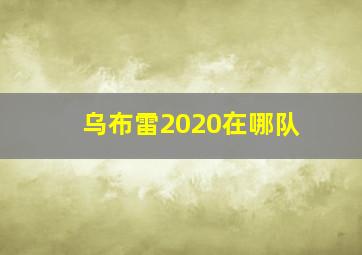 乌布雷2020在哪队